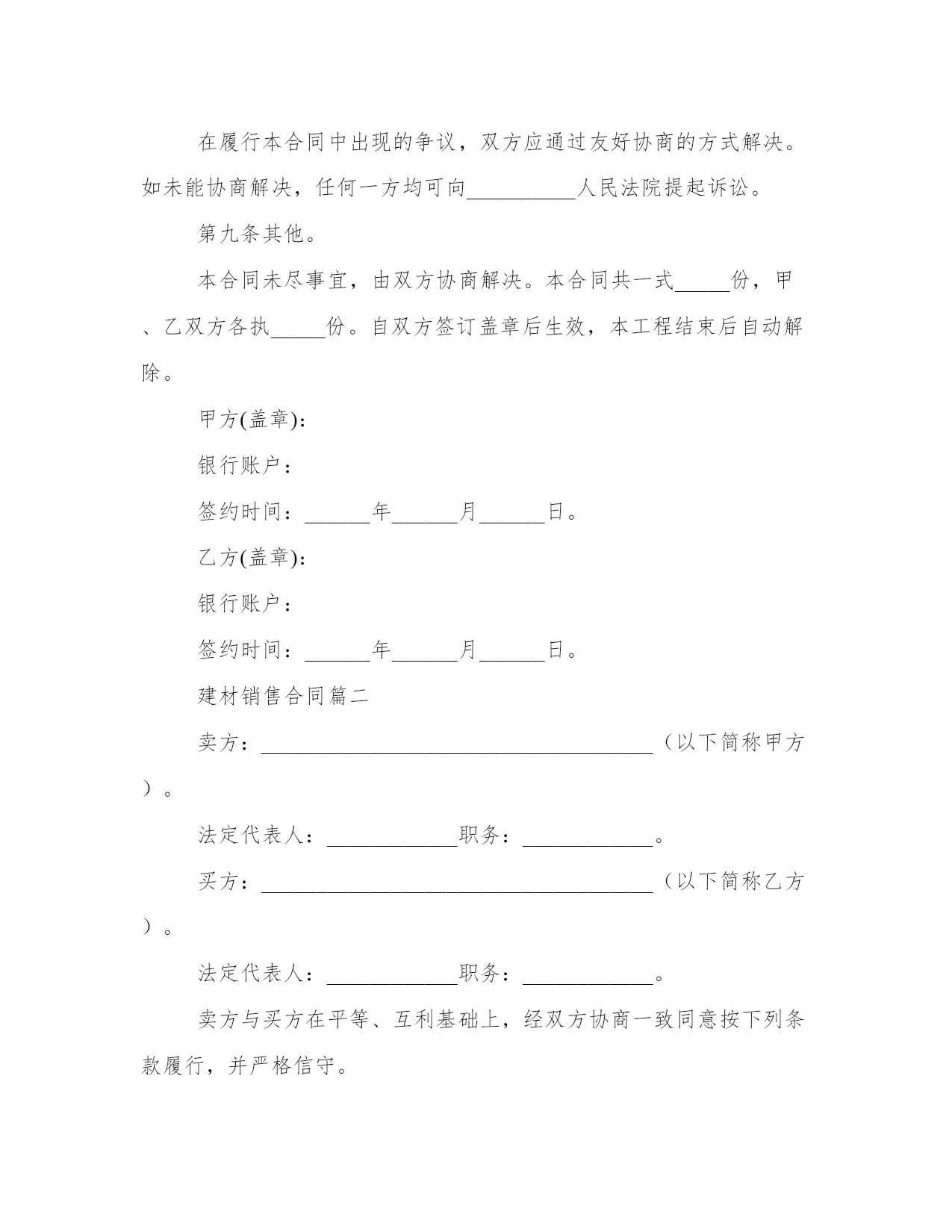 在履行本合同中出现的争议，双方应通过友好协商的方式解决。如未能协商解决，任何一方均可向__________人民法院提起诉讼。

第九条其他。

本合同未尽事宜，由双方协商解决。本合同共一式_____份，甲、乙双方各执_____份。自双方签订盖章后生效，本工程结束后自动解除。

甲方(盖章)：

银行账户：

签约时间：______年______月______日。

乙方(盖章)：

银行账户：

签约时间：______年______月______日。

建材销售合同篇二

卖方：____________________________________（以下简称甲方）。

法定代表人：____________职务：____________。

买方：____________________________________（以下简称乙方）。

法定代表人：____________职务：____________。

卖方与买方在平等、互利基础上，经双方协商一致同意按下列条款履行，并严格信守。